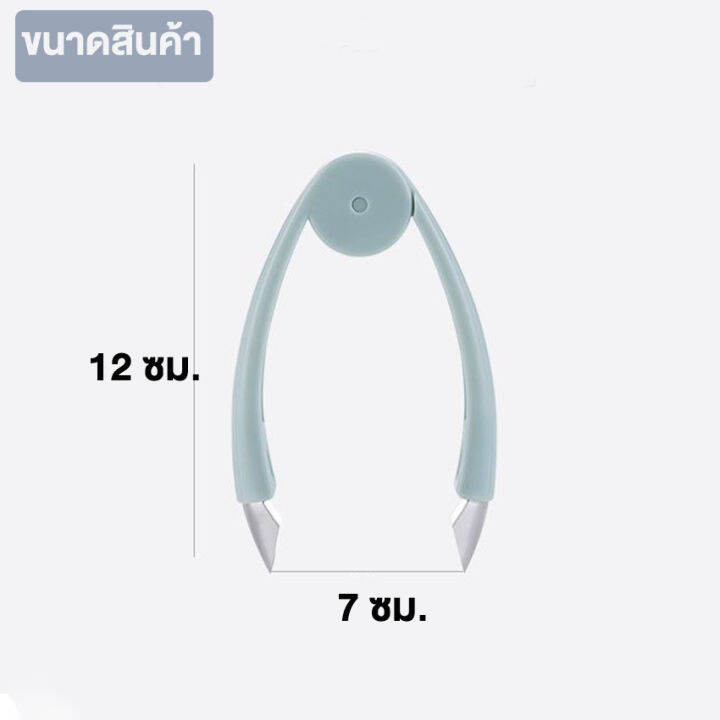 ขนาดสินค้า

12 ซม.

7 ซม.